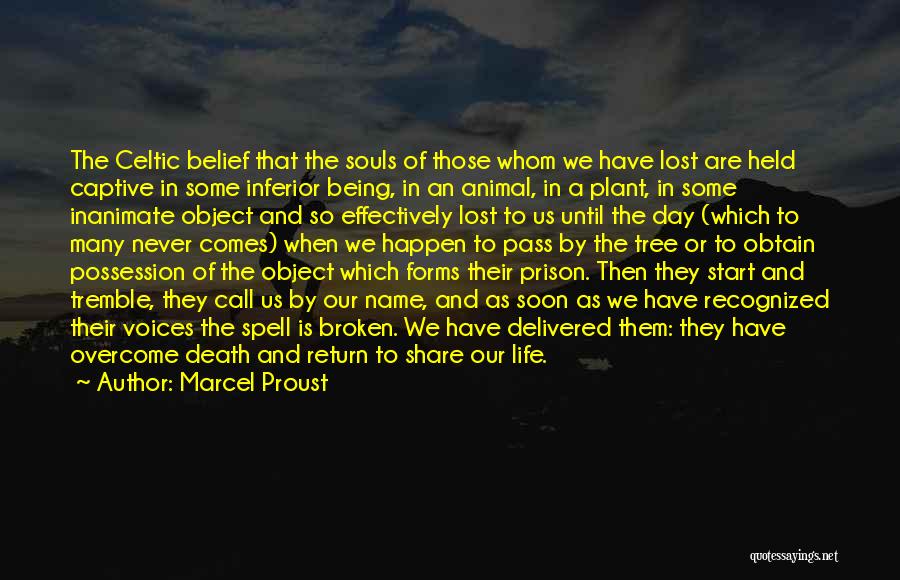 The Celtic belief that the souls of those whom we have lost are held captive in some inferior being, in an animal, in a plant, in some inanimate object and so effectively lost to us until the day (which to many never comes) when we happen to pass by the tree or to obtain possession of the object which forms their prison. Then they start and tremble, they call us by our name, and as soon as we have recognized their voices the spell is broken. We have delivered them: they have overcome death and return to share our life.

— Author: Marcel Proust

quotessayings.net